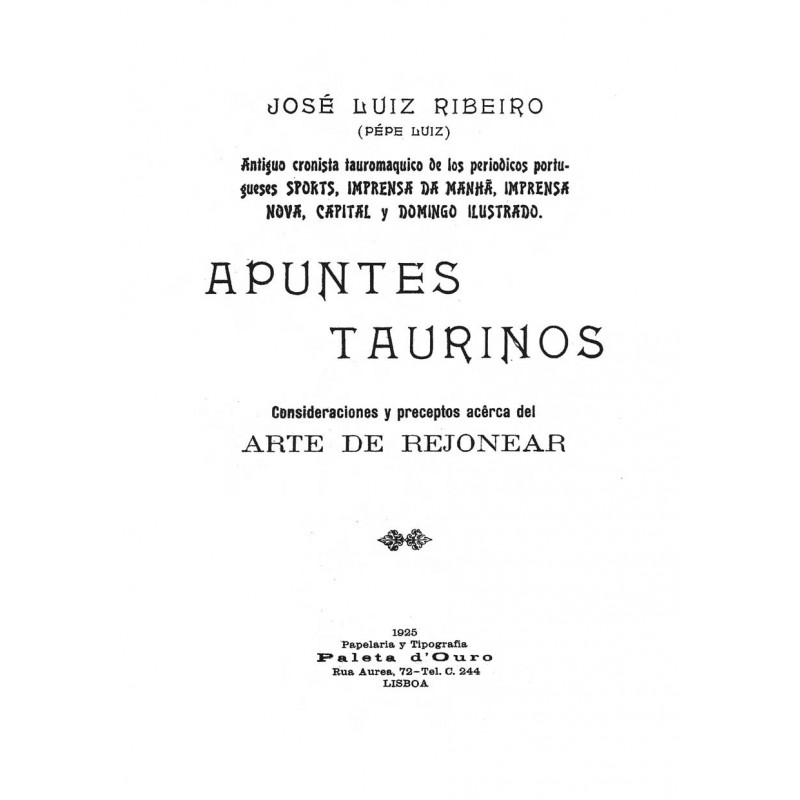 JOSÉ LUIZ RIBEIRO
(PÉPE LUIZ)

Antiguo cronista tauromaquico de los periodicos portugueses SPORTS, IMPRENSA DA MANHÃ, IMPRENSA NOVA, CAPITAL y DOMINGO ILUSTRADO.

APUNTES
TAURINOS

Consideraciones y preceptos acêrca del
ARTE DE REJONEAR

1925
Papelaria y Tipografia
Paleta d'Ouro
Rua Aurea, 72-Tel. C. 244
LISBOA